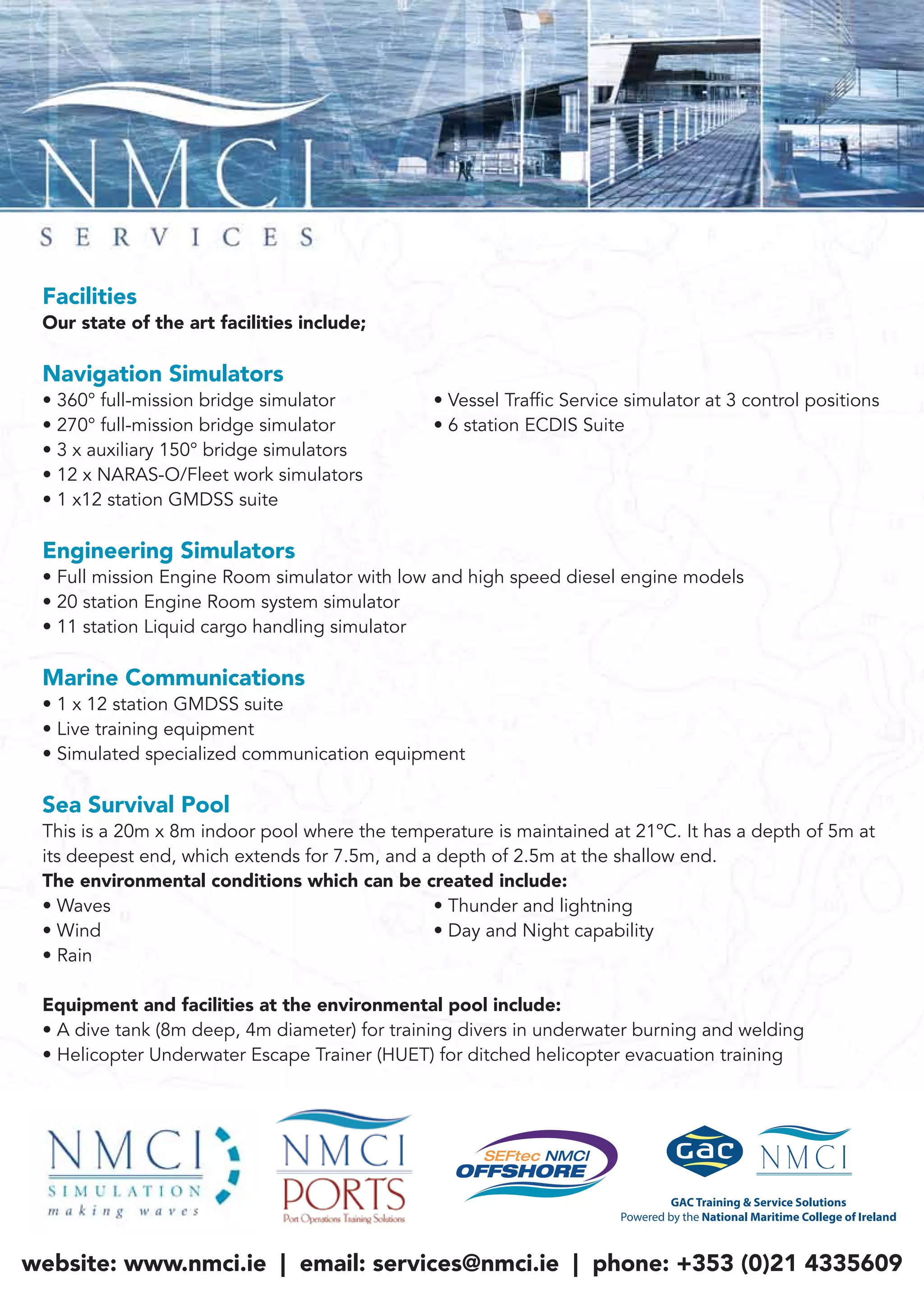 NMCI
SERVICES

Facilities
Our state of the art facilities include;

Navigation Simulators
• 360° full-mission bridge simulator
• 270° full-mission bridge simulator
• 3 x auxiliary 150° bridge simulators
• 12 x NARAS-O/Fleet work simulators
• 1 x12 station GMDSS suite

• Vessel Traffic Service simulator at 3 control positions
• 6 station ECDIS Suite

Engineering Simulators
• Full mission Engine Room simulator with low and high speed diesel engine models
• 20 station Engine Room system simulator
• 11 station Liquid cargo handling simulator

Marine Communications
• 1 x 12 station GMDSS suite
• Live training equipment
• Simulated specialized communication equipment

Sea Survival Pool
This is a 20m x 8m indoor pool where the temperature is maintained at 21°C. It has a depth of 5m at its deepest end, which extends for 7.5m, and a depth of 2.5m at the shallow end.
The environmental conditions which can be created include:
• Waves
• Wind
• Rain

• Thunder and lightning
• Day and Night capability

Equipment and facilities at the environmental pool include:
• A dive tank (8m deep, 4m diameter) for training divers in underwater burning and welding
• Helicopter Underwater Escape Trainer (HUET) for ditched helicopter evacuation training

NMCI SIMULATION making waves

NMCI PORTS Port Operations Training Solutions

SEFtec NMCI OFFSHORE

GAC NMCI
GAC Training & Service Solutions
Powered by the National Maritime College of Ireland

website: www.nmci.ie | email: services@nmci.ie | phone: +353 (0)21 4335609